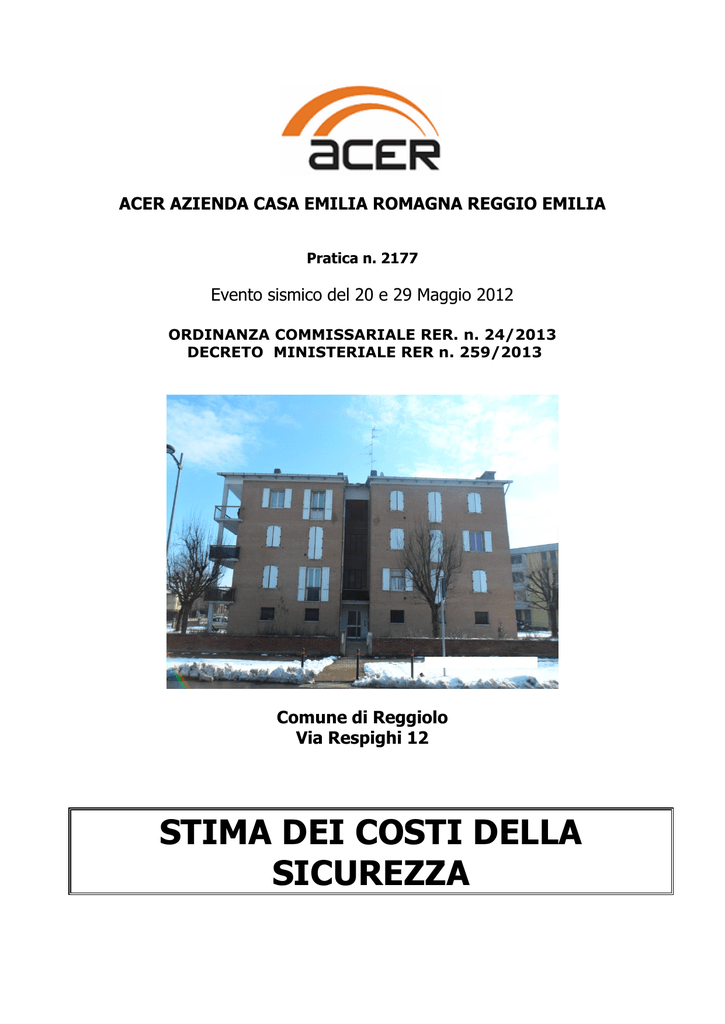 acer

ACER AZIENDA CASA EMILIA ROMAGNA REGGIO EMILIA

Pratica n. 2177

Evento sismico del 20 e 29 Maggio 2012

ORDINANZA COMMISSARIALE RER. n. 24/2013
DECRETO MINISTERIALE RER n. 259/2013

Comune di Reggiolo
Via Respighi 12

STIMA DEI COSTI DELLA SICUREZZA